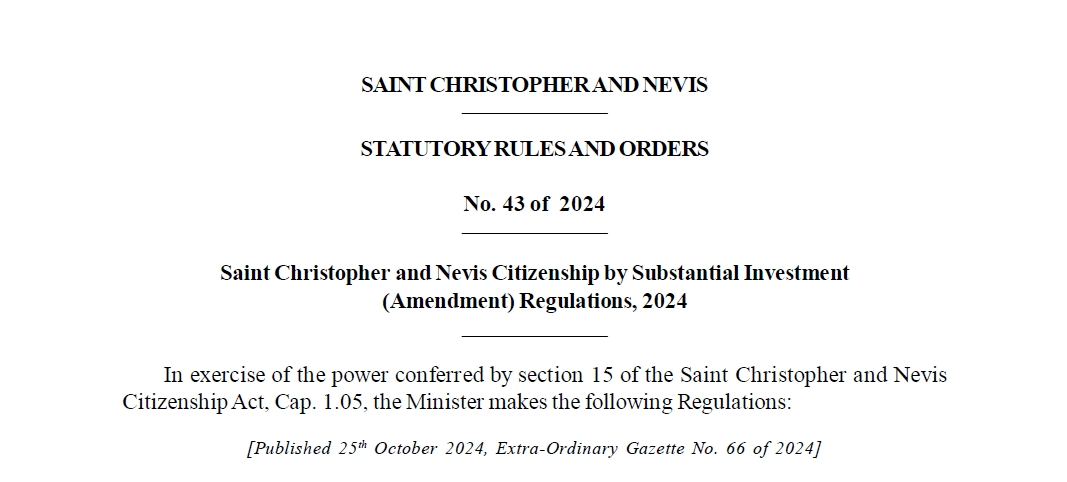 SAINT CHRISTOPHER AND NEVIS

STATUTORY RULES AND ORDERS

No. 43 of 2024

Saint Christopher and Nevis Citizenship by Substantial Investment (Amendment) Regulations, 2024

In exercise of the power conferred by section 15 of the Saint Christopher and Nevis Citizenship Act, Cap. 1.05, the Minister makes the following Regulations:

[Published 25th October 2024, Extra-Ordinary Gazette No. 66 of 2024]